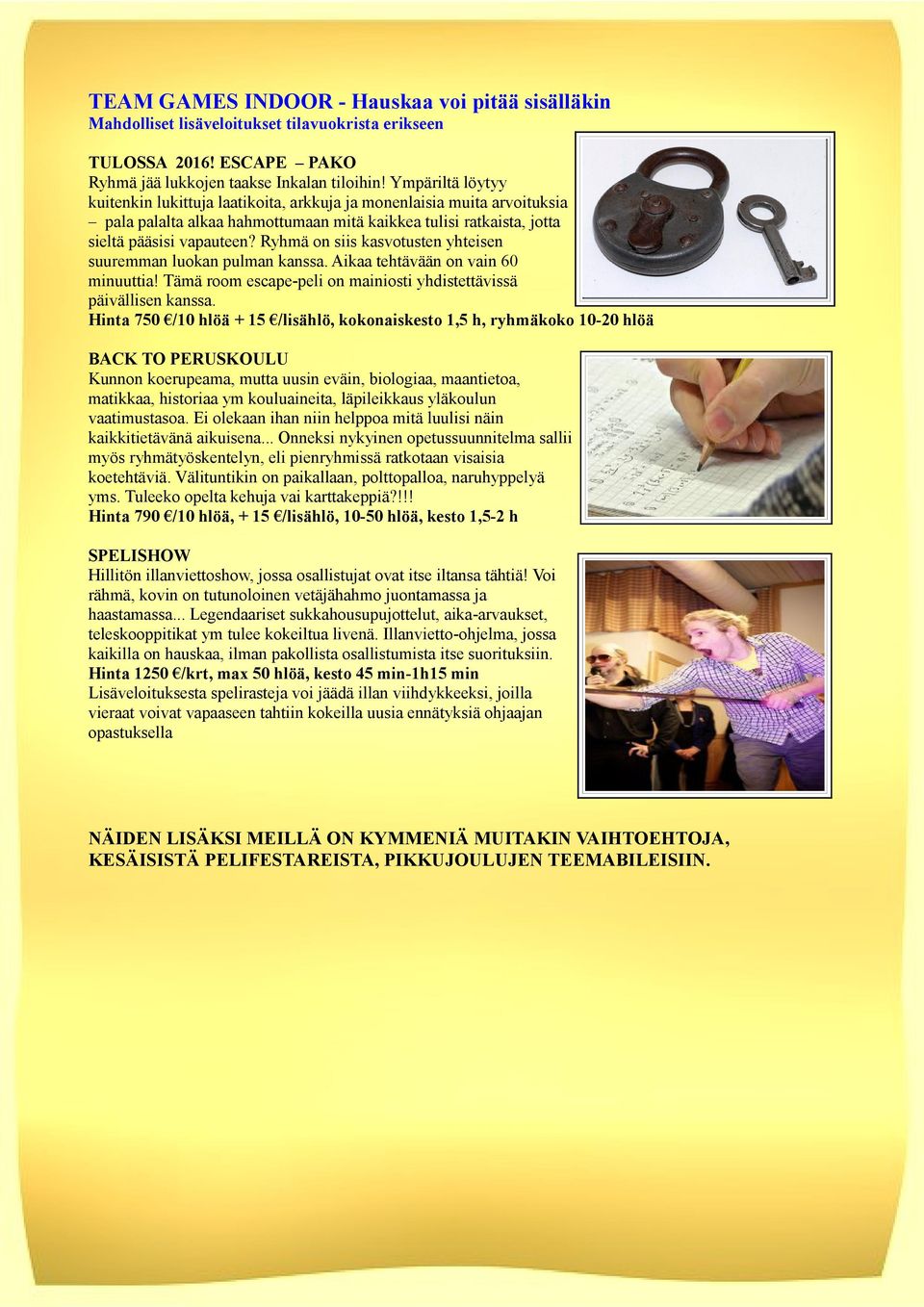 TEAM GAMES INDOOR - Hauskaa voi pitää sisälläkin
Mahdolliset lisäveloitukset tilavuokrista erikseen

TULOSSA 2016! ESCAPE – PAKO
Ryhmä jää lukkojen taakse Inkalan tiloihin! Ympäriltä löytyy kuitenkin lukittuja laatikoita, arkkuja ja monenlaisia muita arvoituksia – pala palalta alkaa hahmottumaan mitä kaikkea tulisi ratkaista, jotta sieltä pääsisi vapauteen? Ryhmä on siis kasvotusten yhteisen suuremman luokan pulman kanssa. Aikaa tehtävään on vain 60 minuuttia! Tämä room escape-peli on mainiosti yhdistettävissä päivällisen kanssa.
Hinta 750 €/10 hlöä + 15 €/lisählö, kokonaiskesto 1,5 h, ryhmäkoko 10-20 hlöä

BACK TO PERUSKOULU
Kunnon koerupeama, mutta uusin eväin, biologiaa, maantietoa, matikkaa, historiaa ym kouluaineita, läpileikkaus yläkoulun vaatimustasoa. Ei olekaan ihan niin helppoa mitä luulisi näin kaikkitietävänä aikuisena... Onneksi nykyinen opetussuunnitelma sallii myös ryhmätyöskentelyn, eli pienryhmissä ratkotaan visaisia koetehtäviä. Välituntikin on paikallaan, polttopalloa, naruhyppelyä yms. Tuleeko opelta kehuja vai karttakeppiä?!!!
Hinta 790 €/10 hlöä, + 15 €/lisählö, 10-50 hlöä, kesto 1,5-2 h

SPELISHOW
Hillitön illanviettoshow, jossa osallistujat ovat itse iltansa tähtiä! Voi rähmä, kovin on tutunoloinen vetäjähahmo juontamassa ja haastamassa... Legendaariset sukkahousupujottelut, aika-arvaukset, teleskooppitikat ym tulee kokeiltua livenä. Illanvietto-ohjelma, jossa kaikilla on hauskaa, ilman pakollista osallistumista itse suorituksiin.
Hinta 1250 €/krt, max 50 hlöä, kesto 45 min-1h15 min
Lisäveloituksesta spelirasteja voi jäädä illan viihdykkeeksi, joilla vieraat voivat vapaaseen tahtiin kokeilla uusia ennätyksiä ohjaajan opastuksella

NÄIDEN LISÄKSI MEILLÄ ON KYMMENIÄ MUITAKIN VAIHTOEHTOJA, KESÄISISTÄ PELIFESTAREISTA, PIKKUJOULUJEN TEEMABILEISIIN.